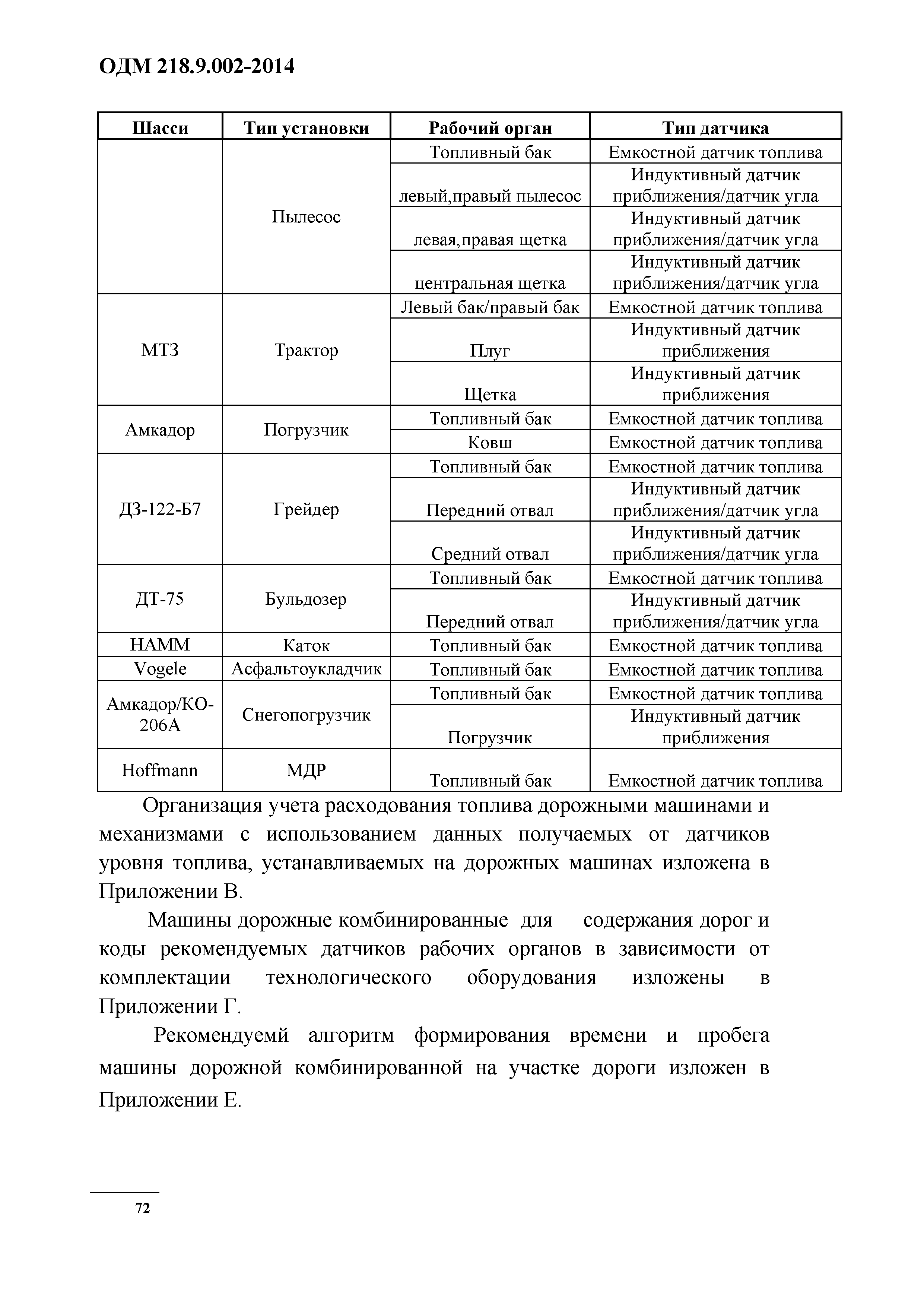 ОДМ 218.9.002-2014

| Шасси | Тип установки | Рабочий орган | Тип датчика |
|---|---|---|---|
| | Пылесос | Топливный бак | Емкостной датчик топлива |
| | | левый,правый пылесос | Индуктивный датчик приближения/датчик угла |
| | | левая,правая щетка | Индуктивный датчик приближения/датчик угла |
| | | центральная щетка | Индуктивный датчик приближения/датчик угла |
| МТЗ | Трактор | Левый бак/правый бак | Емкостной датчик топлива |
| | | Плуг | Индуктивный датчик приближения |
| | | Щетка | Индуктивный датчик приближения |
| Амкадор | Погрузчик | Топливный бак | Емкостной датчик топлива |
| | | Ковш | Емкостной датчик топлива |
| ДЗ-122-Б7 | Грейдер | Топливный бак | Емкостной датчик топлива |
| | | Передний отвал | Индуктивный датчик приближения/датчик угла |
| | | Средний отвал | Индуктивный датчик приближения/датчик угла |
| ДТ-75 | Бульдозер | Топливный бак | Емкостной датчик топлива |
| | | Передний отвал | Индуктивный датчик приближения/датчик угла |
| HAMM | Каток | Топливный бак | Емкостной датчик топлива |
| Vogele | Асфальтоукладчик | Топливный бак | Емкостной датчик топлива |
| Амкадор/КО-206А | Снегопогрузчик | Топливный бак | Емкостной датчик топлива |
| | | Погрузчик | Индуктивный датчик приближения |
| Hoffmann | МДР | Топливный бак | Емкостной датчик топлива |

Организация учета расходования топлива дорожными машинами и механизмами с использованием данных получаемых от датчиков уровня топлива, устанавливаемых на дорожных машинах изложена в Приложении В.

Машины дорожные комбинированные для содержания дорог и коды рекомендуемых датчиков рабочих органов в зависимости от комплектации технологического оборудования изложены в Приложении Г.

Рекомендуемй алгоритм формирования времени и пробега машины дорожной комбинированной на участке дороги изложен в Приложении Е.

72